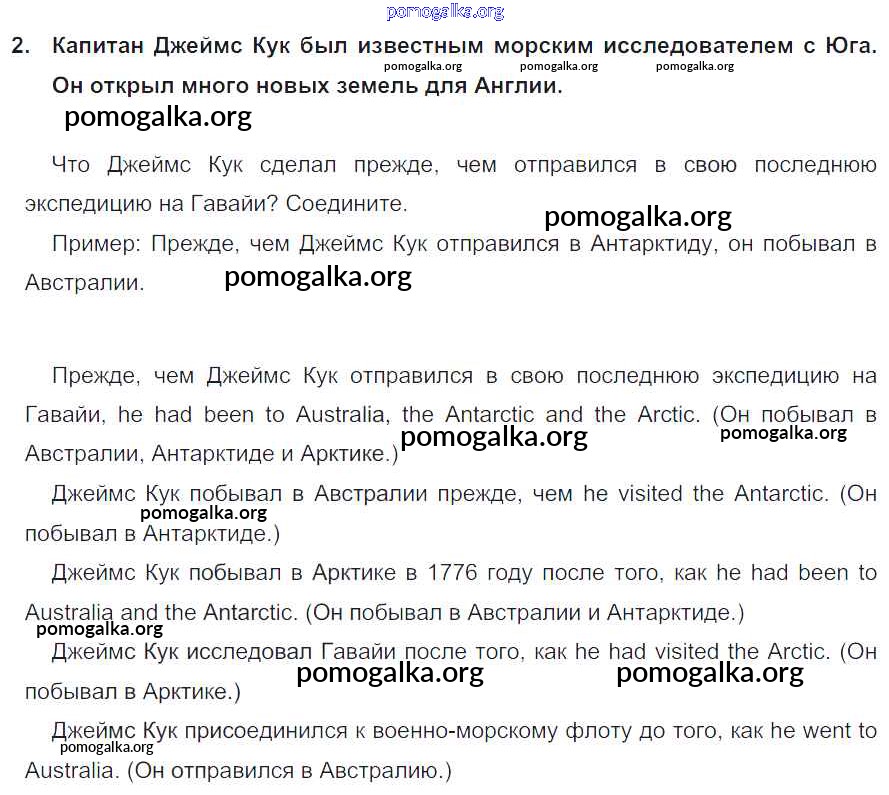 pomogalka.org

2. Капитан Джеймс Кук был известным морским исследователем с Юга. Он открыл много новых земель для Англии.

pomogalka.org pomogalka.org pomogalka.org

pomogalka.org

Что Джеймс Кук сделал прежде, чем отправился в свою последнюю экспедицию на Гавайи? Соедините.

pomogalka.org

Пример: Прежде, чем Джеймс Кук отправился в Антарктиду, он побывал в Австралии.

pomogalka.org

Прежде, чем Джеймс Кук отправился в свою последнюю экспедицию на Гавайи, he had been to Australia, the Antarctic and the Arctic. (Он побывал в Австралии, Антарктиде и Арктике.)

pomogalka.org pomogalka.org

Джеймс Кук побывал в Австралии прежде, чем he visited the Antarctic. (Он побывал в Антарктиде.)

pomogalka.org

Джеймс Кук побывал в Арктике в 1776 году после того, как he had been to Australia and the Antarctic. (Он побывал в Австралии и Антарктиде.)

pomogalka.org

Джеймс Кук исследовал Гавайи после того, как he had visited the Arctic. (Он побывал в Арктике.)

pomogalka.org pomogalka.org

Джеймс Кук присоединился к военно-морскому флоту до того, как he went to Australia. (Он отправился в Австралию.)

pomogalka.org